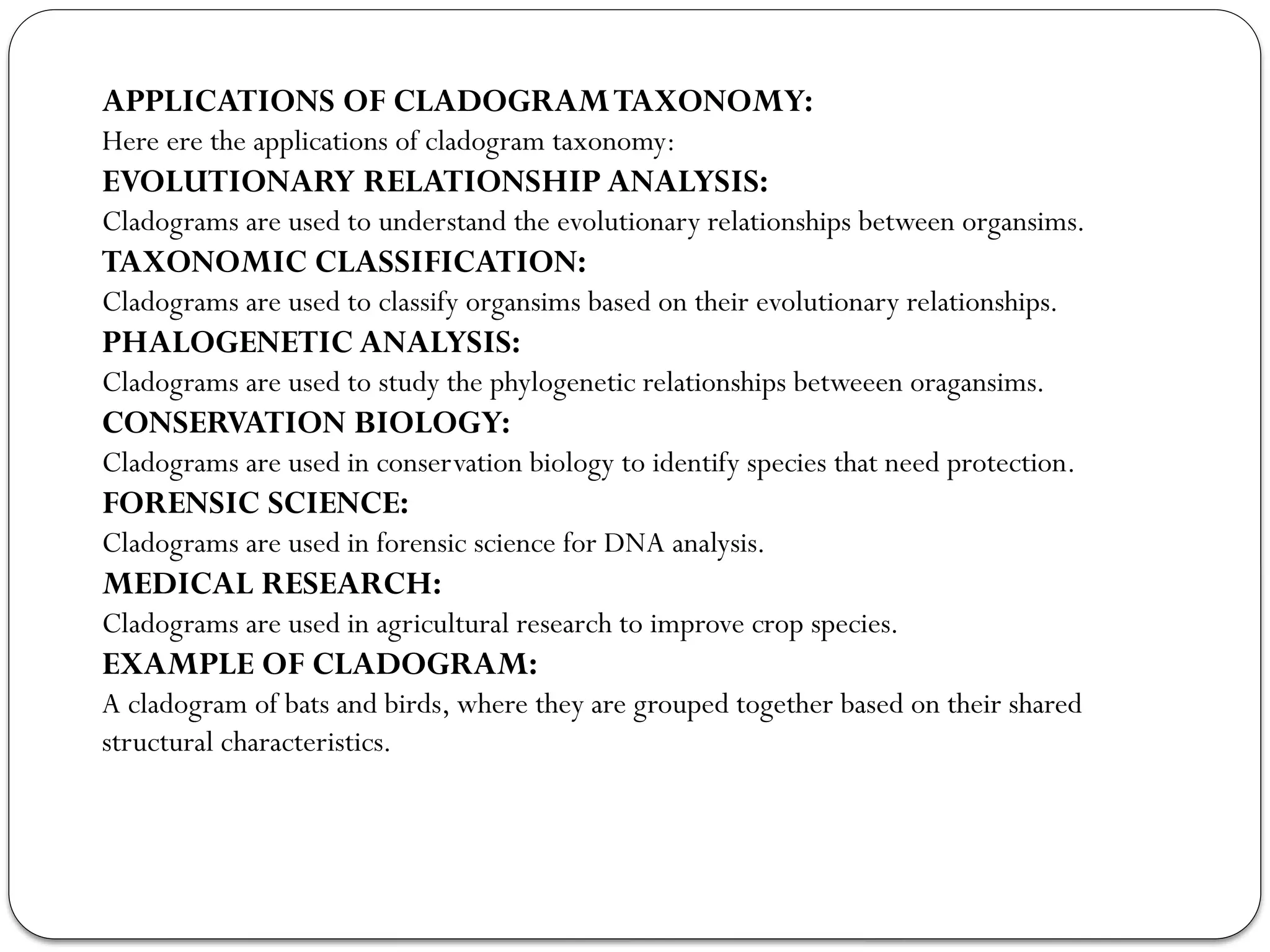 APPLICATIONS OF CLADOGRAM TAXONOMY:
Here ere the applications of cladogram taxonomy:
EVOLUTIONARY RELATIONSHIP ANALYSIS:
Cladograms are used to understand the evolutionary relationships between organsims.
TAXONOMIC CLASSIFICATION:
Cladograms are used to classify organsims based on their evolutionary relationships.
PHALOGENETIC ANALYSIS:
Cladograms are used to study the phylogenetic relationships betweeen oragansims.
CONSERVATION BIOLOGY:
Cladograms are used in conservation biology to identify species that need protection.
FORENSIC SCIENCE:
Cladograms are used in forensic science for DNA analysis.
MEDICAL RESEARCH:
Cladograms are used in agricultural research to improve crop species.
EXAMPLE OF CLADOGRAM:
A cladogram of bats and birds, where they are grouped together based on their shared structural characteristics.